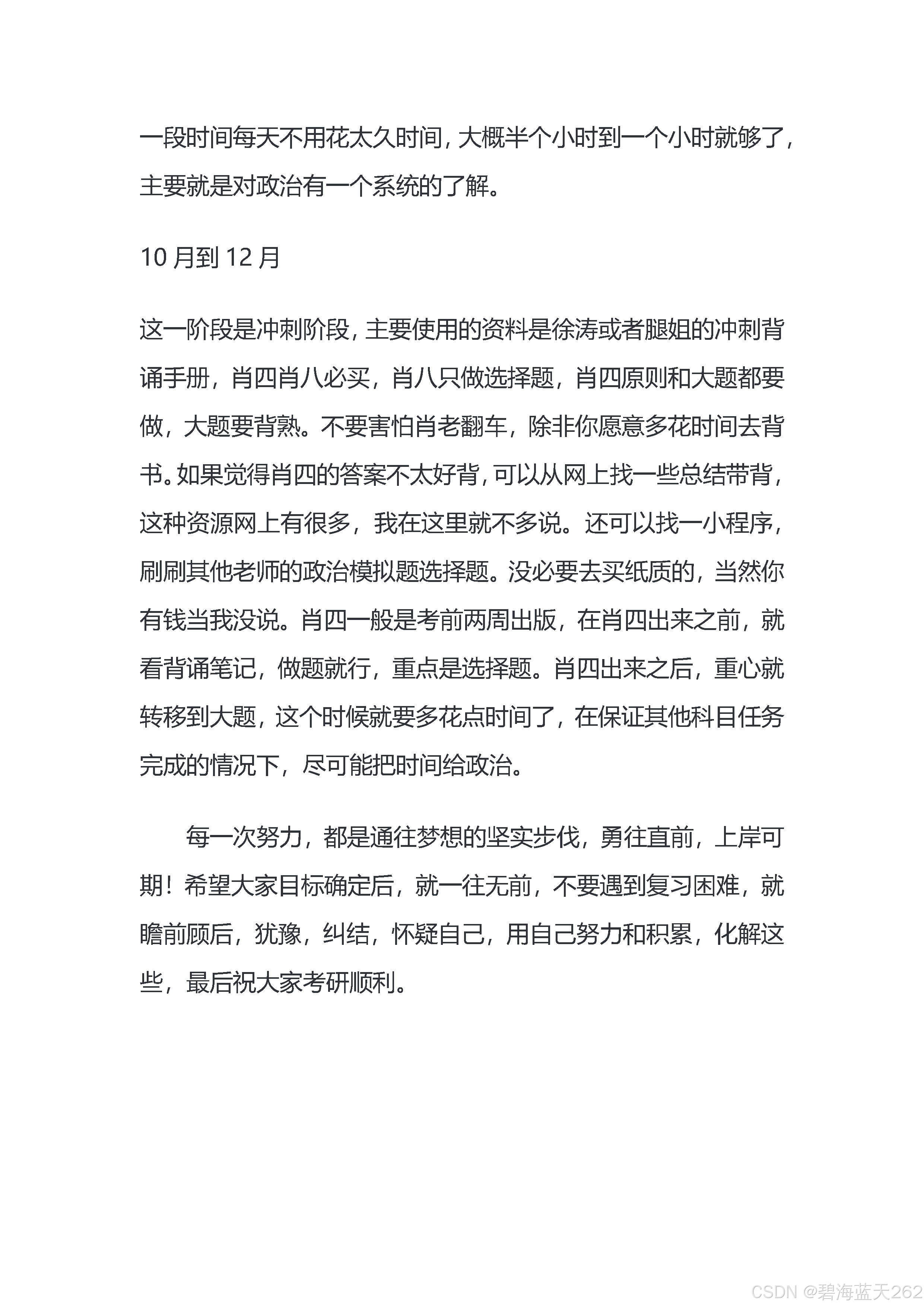 一段时间每天不用花太久时间，大概半个小时到一个小时就够了，主要就是对政治有一个系统的了解。

10 月到 12 月

这一阶段是冲刺阶段，主要使用的资料是徐涛或者腿姐的冲刺背诵手册，肖四肖八必买，肖八只做选择题，肖四原则和大题都要做，大题要背熟。不要害怕肖老翻车，除非你愿意多花时间去背书。如果觉得肖四的答案不太好背，可以从网上找一些总结带背，这种资源网上有很多，我在这里就不多说。还可以找一小程序，刷刷其他老师的政治模拟题选择题。没必要去买纸质的，当然你有钱当我没说。肖四一般是考前两周出版，在肖四出来之前，就看背诵笔记，做题就行，重点是选择题。肖四出来之后，重心就转移到大题，这个时候就要多花点时间了，在保证其他科目任务完成的情况下，尽可能把时间给政治。

每一次努力，都是通往梦想的坚实步伐，勇往直前，上岸可期！希望大家目标确定后，就一往无前，不要遇到复习困难，就瞻前顾后，犹豫，纠结，怀疑自己，用自己努力和积累，化解这些，最后祝大家考研顺利。

CSDN @碧海蓝天262